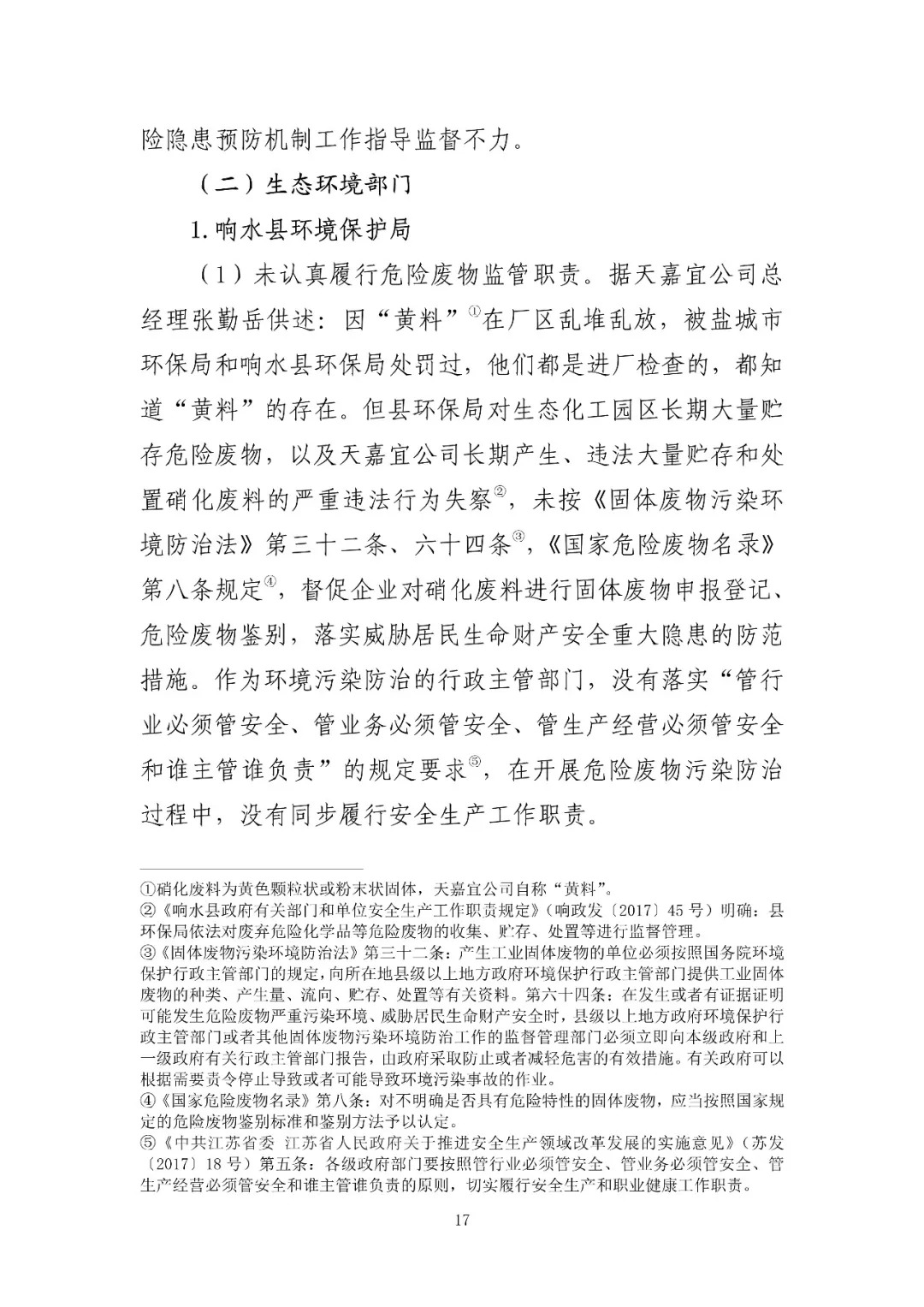 险隐患预防机制工作指导监督不力。

（二）生态环境部门

1.响水县环境保护局

（1）未认真履行危险废物监管职责。据天嘉宜公司总经理张勤岳供述：因“黄料”①在厂区乱堆乱放，被盐城市环保局和响水县环保局处罚过，他们都是进厂检查的，都知道“黄料”的存在。但县环保局对生态化工园区长期大量贮存危险废物，以及天嘉宜公司长期产生、违法大量贮存和处置硝化废料的严重违法行为失察②，未按《固体废物污染环境防治法》第三十二条、六十四条③，《国家危险废物名录》第八条规定④，督促企业对硝化废料进行固体废物申报登记、危险废物鉴别，落实威胁居民生命财产安全重大隐患的防范措施。作为环境污染防治的行政主管部门，没有落实“管行业必须管安全、管业务必须管安全、管生产经营必须管安全和谁主管谁负责”的规定要求⑤，在开展危险废物污染防治过程中，没有同步履行安全生产工作职责。

①硝化废料为黄色颗粒状或粉末状固体，天嘉宜公司自称“黄料”。
②《响水县政府有关部门和单位安全生产工作职责规定》（响政发〔2017〕45号）明确：县环保局依法对废弃危险化学品等危险废物的收集、贮存、处置等进行监督管理。
③《固体废物污染环境防治法》第三十二条：产生工业固体废物的单位必须按照国务院环境保护行政主管部门的规定，向所在地县级以上地方政府环境保护行政主管部门提供工业固体废物的种类、产生量、流向、贮存、处置等有关资料。第六十四条：在发生或者有证据证明可能发生危险废物严重污染环境、威胁居民生命财产安全时，县级以上地方政府环境保护行政主管部门或者其他固体废物污染环境防治工作的监督管理部门必须立即向本级政府和上一级政府有关行政主管部门报告，由政府采取防止或者减轻危害的有效措施。有关政府可以根据需要责令停止导致或者可能导致环境污染事故的作业。
④《国家危险废物名录》第八条：对不明确是否具有危险特性的固体废物，应当按照国家规定的危险废物鉴别标准和鉴别方法予以认定。
⑤《中共江苏省委 江苏省人民政府关于推进安全生产领域改革发展的实施意见》（苏发〔2017〕18号）第五条：各级政府部门要按照管行业必须管安全、管业务必须管安全、管生产经营必须管安全和谁主管谁负责的原则，切实履行安全生产和职业健康工作职责。

17